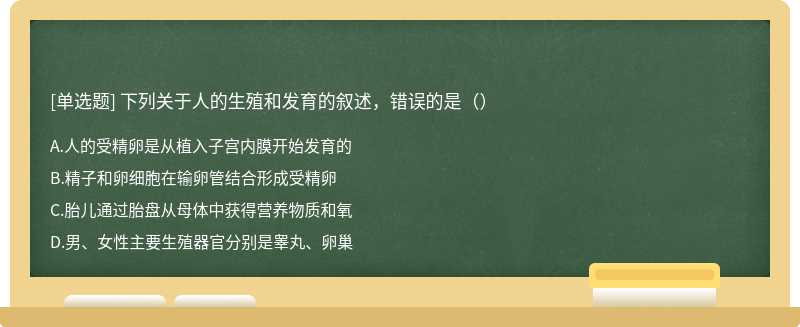 [单选题] 下列关于人的生殖和发育的叙述，错误的是（）

A.人的受精卵是从植入子宫内膜开始发育的

B.精子和卵细胞在输卵管结合形成受精卵

C.胎儿通过胎盘从母体中获得营养物质和氧

D.男、女性主要生殖器官分别是睾丸、卵巢